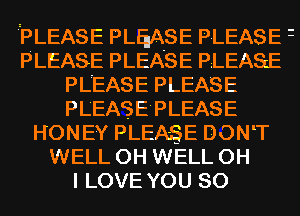 PLEASE PLEASE PLEASE
PLEASE PLEASE PLEASE
PLEASE PLEASE
PLEASE PLEASE
HONEY PLEASE DON'T
WELL OH WELL OH
I LOVE YOU SO